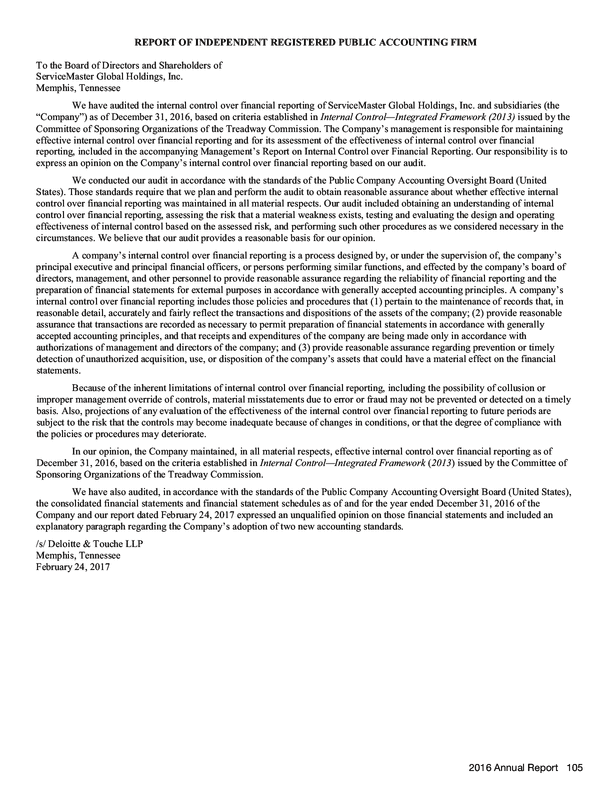 REPORT OF INDEPENDENT REGISTERED PUBLIC ACCOUNTING FIRM

To the Board of Directors and Shareholders of
ServiceMaster Global Holdings, Inc.
Memphis, Tennessee

We have audited the internal control over financial reporting of ServiceMaster Global Holdings, Inc. and subsidiaries (the "Company") as of December 31, 2016, based on criteria established in Internal Control—Integrated Framework (2013) issued by the Committee of Sponsoring Organizations of the Treadway Commission. The Company's management is responsible for maintaining effective internal control over financial reporting and for its assessment of the effectiveness of internal control over financial reporting, included in the accompanying Management's Report on Internal Control over Financial Reporting. Our responsibility is to express an opinion on the Company's internal control over financial reporting based on our audit.

We conducted our audit in accordance with the standards of the Public Company Accounting Oversight Board (United States). Those standards require that we plan and perform the audit to obtain reasonable assurance about whether effective internal control over financial reporting was maintained in all material respects. Our audit included obtaining an understanding of internal control over financial reporting, assessing the risk that a material weakness exists, testing and evaluating the design and operating effectiveness of internal control based on the assessed risk, and performing such other procedures as we considered necessary in the circumstances. We believe that our audit provides a reasonable basis for our opinion.

A company's internal control over financial reporting is a process designed by, or under the supervision of, the company's principal executive and principal financial officers, or persons performing similar functions, and effected by the company's board of directors, management, and other personnel to provide reasonable assurance regarding the reliability of financial reporting and the preparation of financial statements for external purposes in accordance with generally accepted accounting principles. A company's internal control over financial reporting includes those policies and procedures that (1) pertain to the maintenance of records that, in reasonable detail, accurately and fairly reflect the transactions and dispositions of the assets of the company; (2) provide reasonable assurance that transactions are recorded as necessary to permit preparation of financial statements in accordance with generally accepted accounting principles, and that receipts and expenditures of the company are being made only in accordance with authorizations of management and directors of the company; and (3) provide reasonable assurance regarding prevention or timely detection of unauthorized acquisition, use, or disposition of the company's assets that could have a material effect on the financial statements.

Because of the inherent limitations of internal control over financial reporting, including the possibility of collusion or improper management override of controls, material misstatements due to error or fraud may not be prevented or detected on a timely basis. Also, projections of any evaluation of the effectiveness of the internal control over financial reporting to future periods are subject to the risk that the controls may become inadequate because of changes in conditions, or that the degree of compliance with the policies or procedures may deteriorate.

In our opinion, the Company maintained, in all material respects, effective internal control over financial reporting as of December 31, 2016, based on the criteria established in Internal Control—Integrated Framework (2013) issued by the Committee of Sponsoring Organizations of the Treadway Commission.

We have also audited, in accordance with the standards of the Public Company Accounting Oversight Board (United States), the consolidated financial statements and financial statement schedules as of and for the year ended December 31, 2016 of the Company and our report dated February 24, 2017 expressed an unqualified opinion on those financial statements and included an explanatory paragraph regarding the Company's adoption of two new accounting standards.

/s/ Deloitte & Touche LLP
Memphis, Tennessee
February 24, 2017

2016 Annual Report 105